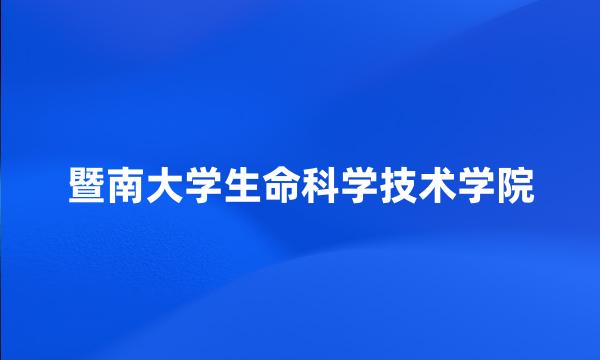 暨南大学生命科学技术学院